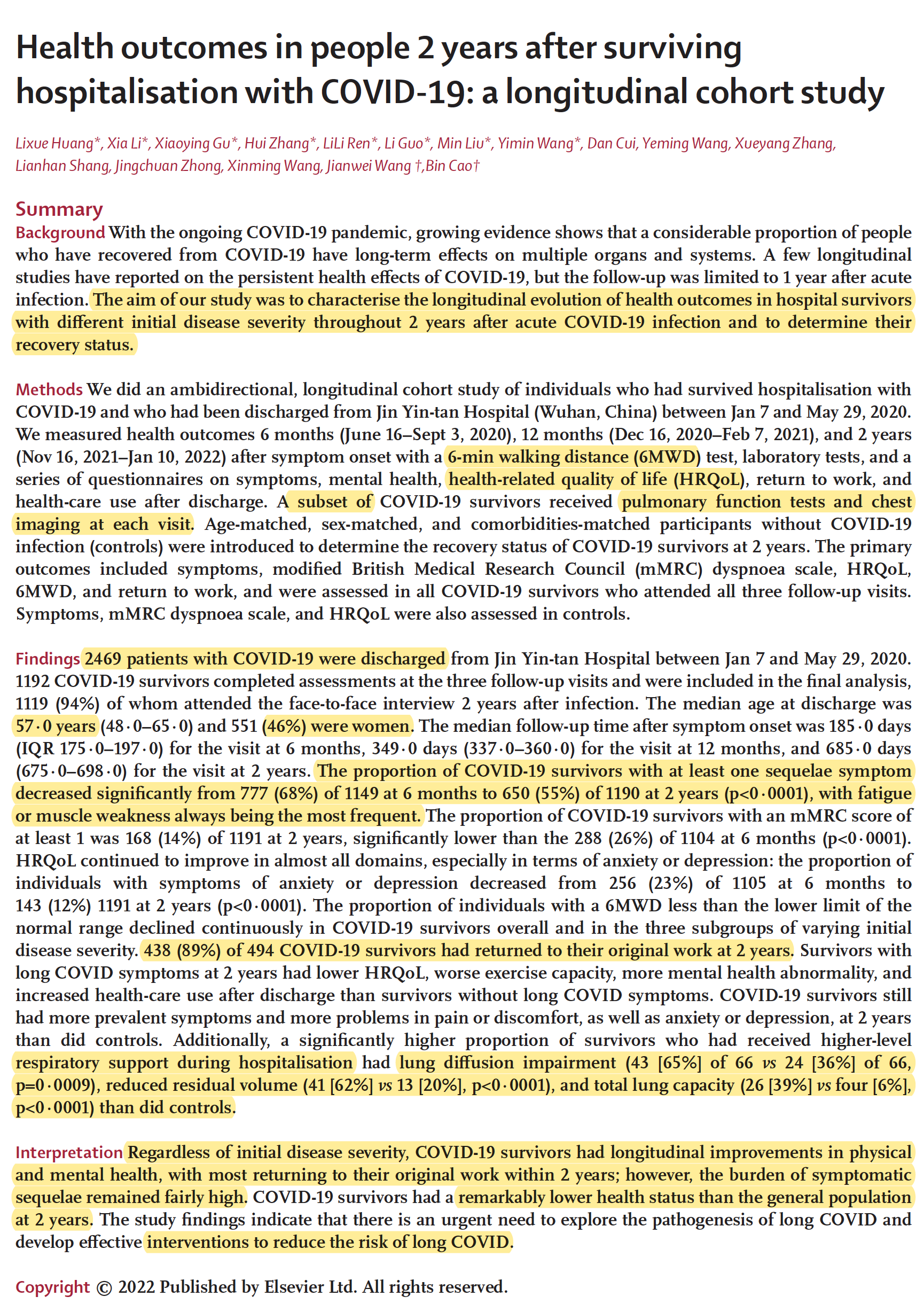 Health outcomes in people 2 years after surviving hospitalisation with COVID-19: a longitudinal cohort study

Lixue Huang*, Xia Li*, Xiaoying Gu*, Hui Zhang*, LiLi Ren*, Li Guo*, Min Liu*, Yimin Wang*, Dan Cui, Yeming Wang, Xueyang Zhang, Lianhan Shang, Jingchuan Zhong, Xinming Wang, Jianwei Wang †,Bin Cao†

Summary

Background With the ongoing COVID-19 pandemic, growing evidence shows that a considerable proportion of people who have recovered from COVID-19 have long-term effects on multiple organs and systems. A few longitudinal studies have reported on the persistent health effects of COVID-19, but the follow-up was limited to 1 year after acute infection. The aim of our study was to characterise the longitudinal evolution of health outcomes in hospital survivors with different initial disease severity throughout 2 years after acute COVID-19 infection and to determine their recovery status.

Methods We did an ambidirectional, longitudinal cohort study of individuals who had survived hospitalisation with COVID-19 and who had been discharged from Jin Yin-tan Hospital (Wuhan, China) between Jan 7 and May 29, 2020. We measured health outcomes 6 months (June 16–Sept 3, 2020), 12 months (Dec 16, 2020–Feb 7, 2021), and 2 years (Nov 16, 2021–Jan 10, 2022) after symptom onset with a 6-min walking distance (6MWD) test, laboratory tests, and a series of questionnaires on symptoms, mental health, health-related quality of life (HRQoL), return to work, and health-care use after discharge. A subset of COVID-19 survivors received pulmonary function tests and chest imaging at each visit. Age-matched, sex-matched, and comorbidities-matched participants without COVID-19 infection (controls) were introduced to determine the recovery status of COVID-19 survivors at 2 years. The primary outcomes included symptoms, modified British Medical Research Council (mMRC) dyspnoea scale, HRQoL, 6MWD, and return to work, and were assessed in all COVID-19 survivors who attended all three follow-up visits. Symptoms, mMRC dyspnoea scale, and HRQoL were also assessed in controls.

Findings 2469 patients with COVID-19 were discharged from Jin Yin-tan Hospital between Jan 7 and May 29, 2020. 1192 COVID-19 survivors completed assessments at the three follow-up visits and were included in the final analysis, 1119 (94%) of whom attended the face-to-face interview 2 years after infection. The median age at discharge was 57·0 years (48·0–65·0) and 551 (46%) were women. The median follow-up time after symptom onset was 185·0 days (IQR 175·0–197·0) for the visit at 6 months, 349·0 days (337·0–360·0) for the visit at 12 months, and 685·0 days (675·0–698·0) for the visit at 2 years. The proportion of COVID-19 survivors with at least one sequelae symptom decreased significantly from 777 (68%) of 1149 at 6 months to 650 (55%) of 1190 at 2 years (p<0·0001), with fatigue or muscle weakness always being the most frequent. The proportion of COVID-19 survivors with an mMRC score of at least 1 was 168 (14%) of 1191 at 2 years, significantly lower than the 288 (26%) of 1104 at 6 months (p<0·0001). HRQoL continued to improve in almost all domains, especially in terms of anxiety or depression: the proportion of individuals with symptoms of anxiety or depression decreased from 256 (23%) of 1105 at 6 months to 143 (12%) 1191 at 2 years (p<0·0001). The proportion of individuals with a 6MWD less than the lower limit of the normal range declined continuously in COVID-19 survivors overall and in the three subgroups of varying initial disease severity. 438 (89%) of 494 COVID-19 survivors had returned to their original work at 2 years. Survivors with long COVID symptoms at 2 years had lower HRQoL, worse exercise capacity, more mental health abnormality, and increased health-care use after discharge than survivors without long COVID symptoms. COVID-19 survivors still had more prevalent symptoms and more problems in pain or discomfort, as well as anxiety or depression, at 2 years than did controls. Additionally, a significantly higher proportion of survivors who had received higher-level respiratory support during hospitalisation had lung diffusion impairment (43 [65%] of 66 vs 24 [36%] of 66, p=0·0009), reduced residual volume (41 [62%] vs 13 [20%], p<0·0001), and total lung capacity (26 [39%] vs four [6%], p<0·0001) than did controls.

Interpretation Regardless of initial disease severity, COVID-19 survivors had longitudinal improvements in physical and mental health, with most returning to their original work within 2 years; however, the burden of symptomatic sequelae remained fairly high. COVID-19 survivors had a remarkably lower health status than the general population at 2 years. The study findings indicate that there is an urgent need to explore the pathogenesis of long COVID and develop effective interventions to reduce the risk of long COVID.

Copyright © 2022 Published by Elsevier Ltd. All rights reserved.